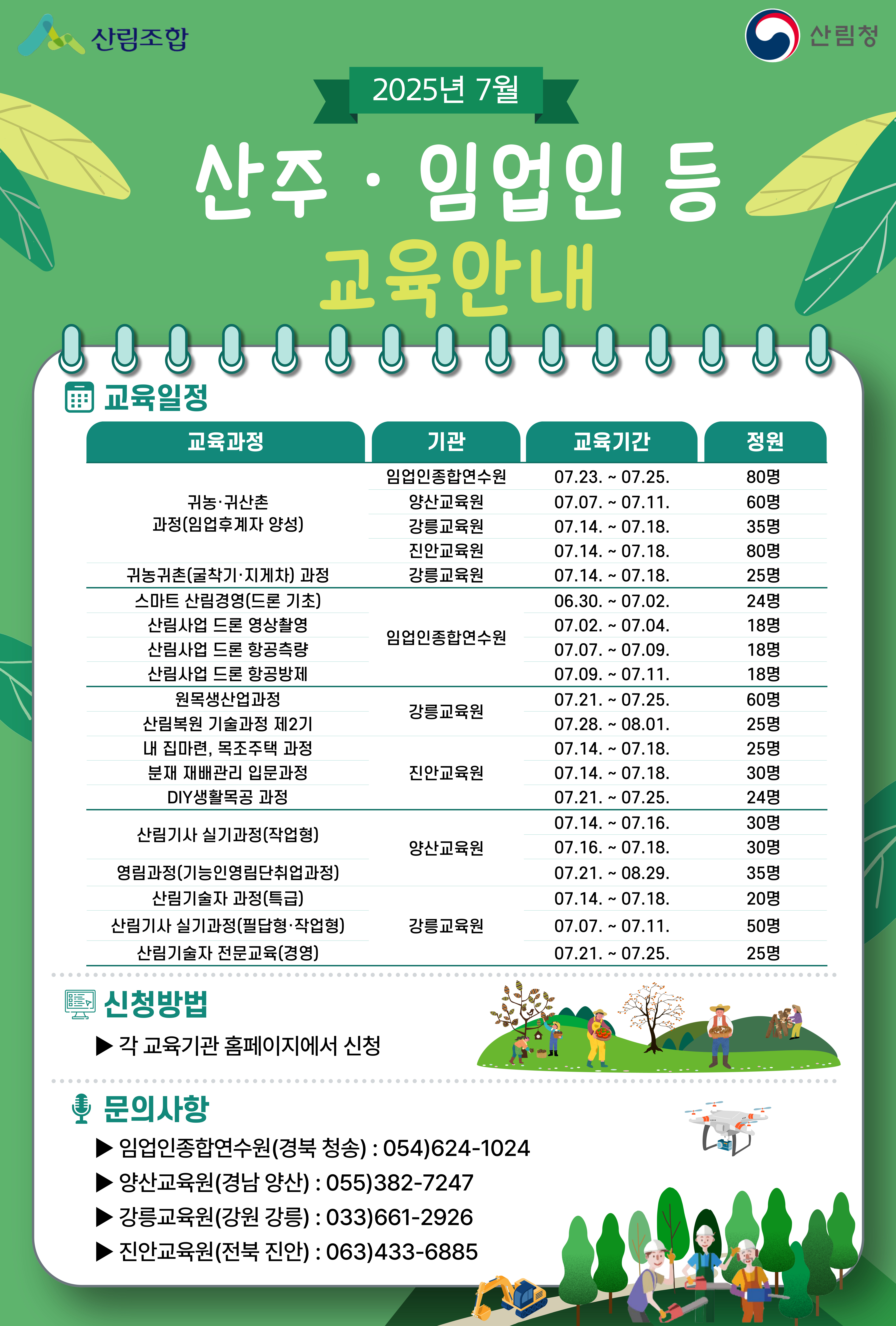 산림조합

산림청

2025년 7월

산주 · 임업인 등

교육안내

교육일정

| 교육과정 | 기관 | 교육기간 | 정원 |
|---|---|---|---|
| 귀농·귀산촌 과정(임업후계자 양성) | 임업인종합연수원 | 07.23. ~ 07.25. | 80명 |
| | 양산교육원 | 07.07. ~ 07.11. | 60명 |
| | 강릉교육원 | 07.14. ~ 07.18. | 35명 |
| | 진안교육원 | 07.14. ~ 07.18. | 80명 |
| 귀농귀촌(굴착기·지게차) 과정 | 강릉교육원 | 07.14. ~ 07.18. | 25명 |
| 스마트 산림경영(드론 기초) | 임업인종합연수원 | 06.30. ~ 07.02. | 24명 |
| 산림사업 드론 영상촬영 | | 07.02. ~ 07.04. | 18명 |
| 산림사업 드론 항공측량 | | 07.07. ~ 07.09. | 18명 |
| 산림사업 드론 항공방제 | | 07.09. ~ 07.11. | 18명 |
| 원목생산업과정 | 강릉교육원 | 07.21. ~ 07.25. | 60명 |
| 산림복원 기술과정 제2기 | | 07.28. ~ 08.01. | 25명 |
| 내 집마련, 목조주택 과정 | 진안교육원 | 07.14. ~ 07.18. | 25명 |
| 분재 재배관리 입문과정 | | 07.14. ~ 07.18. | 30명 |
| DIY생활목공 과정 | | 07.21. ~ 07.25. | 24명 |
| 산림기사 실기과정(작업형) | 양산교육원 | 07.14. ~ 07.16. | 30명 |
| | | 07.16. ~ 07.18. | 30명 |
| 영림과정(기능인영림단취업과정) | | 07.21. ~ 08.29. | 35명 |
| 산림기술자 과정(특급) | 강릉교육원 | 07.14. ~ 07.18. | 20명 |
| 산림기사 실기과정(필답형·작업형) | | 07.07. ~ 07.11. | 50명 |
| 산림기술자 전문교육(경영) | | 07.21. ~ 07.25. | 25명 |

신청방법

▶ 각 교육기관 홈페이지에서 신청

문의사항

▶ 임업인종합연수원(경북 청송) : 054)624-1024
▶ 양산교육원(경남 양산) : 055)382-7247
▶ 강릉교육원(강원 강릉) : 033)661-2926
▶ 진안교육원(전북 진안) : 063)433-6885